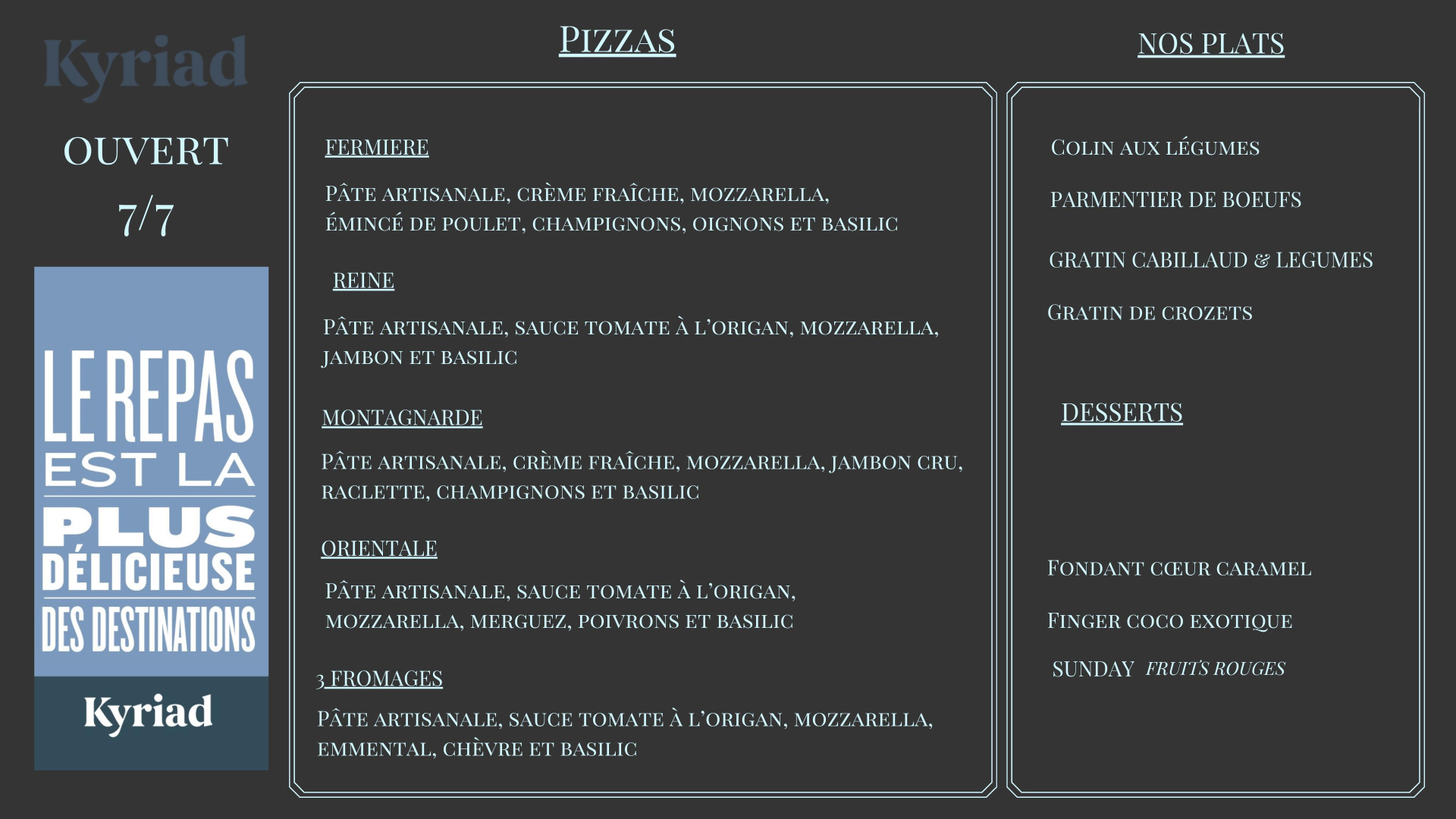 Kyriad

OUVERT

7/7

LE REPAS EST LA PLUS DÉLICIEUSE DES DESTINATIONS

Kyriad

PIZZAS

FERMIERE

PÂTE ARTISANALE, CRÈME FRAÎCHE, MOZZARELLA, ÉMINCÉ DE POULET, CHAMPIGNONS, OIGNONS ET BASILIC

REINE

PÂTE ARTISANALE, SAUCE TOMATE À L'ORIGAN, MOZZARELLA, JAMBON ET BASILIC

MONTAGNARDE

PÂTE ARTISANALE, CRÈME FRAÎCHE, MOZZARELLA, JAMBON CRU, RACLETTE, CHAMPIGNONS ET BASILIC

ORIENTALE

PÂTE ARTISANALE, SAUCE TOMATE À L'ORIGAN, MOZZARELLA, MERGUEZ, POIVRONS ET BASILIC

3 FROMAGES

PÂTE ARTISANALE, SAUCE TOMATE À L'ORIGAN, MOZZARELLA, EMMENTAL, CHÈVRE ET BASILIC

NOS PLATS

COLIN AUX LÉGUMES

PARMENTIER DE BOEUFS

GRATIN CABILLAUD & LEGUMES

GRATIN DE CROZETS

DESSERTS

FONDANT CŒUR CARAMEL

FINGER COCO EXOTIQUE

SUNDAY FRUITS ROUGES